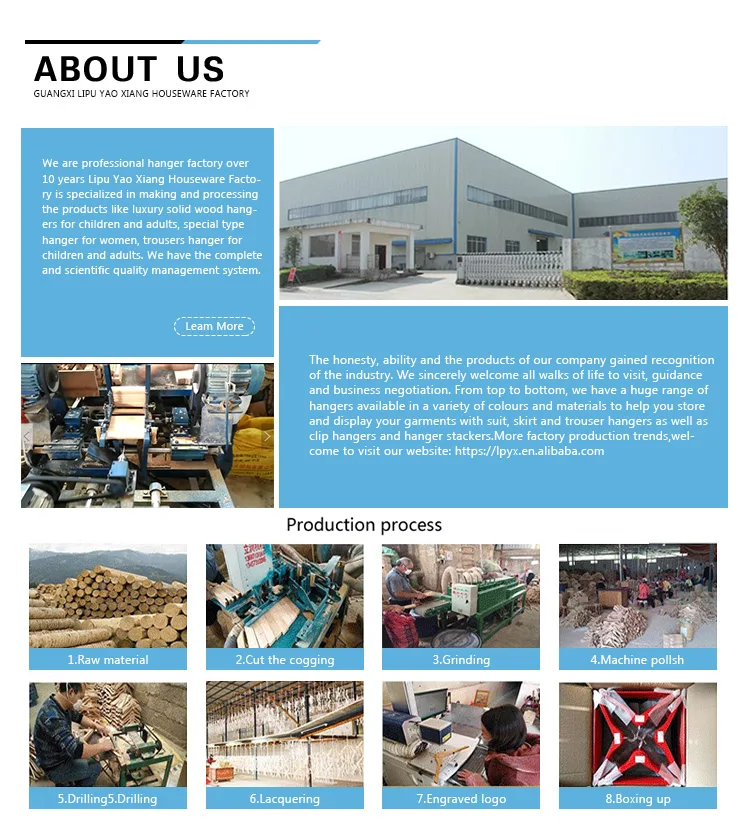 ABOUT US
GUANGXI LIPU YAO XIANG HOUSEWARE FACTORY

We are professional hanger factory over 10 years Lipu Yao Xiang Houseware Factory is specialized in making and processing the products like luxury solid wood hangers for children and adults, special type hanger for women, trousers hanger for children and adults. We have the complete and scientific quality management system.

Learn More

The honesty, ability and the products of our company gained recognition of the industry. We sincerely welcome all walks of life to visit, guidance and business negotiation. From top to bottom, we have a huge range of hangers available in a variety of colours and materials to help you store and display your garments with suit, skirt and trouser hangers as well as clip hangers and hanger stackers.More factory production trends,welcome to visit our website: https://lpyx.en.alibaba.com

Production process

1.Raw material

2.Cut the cogging

3.Grinding

4.Machine pollsh

5.Drilling5.Drilling

6.Lacquering

7.Engraved logo

8.Boxing up